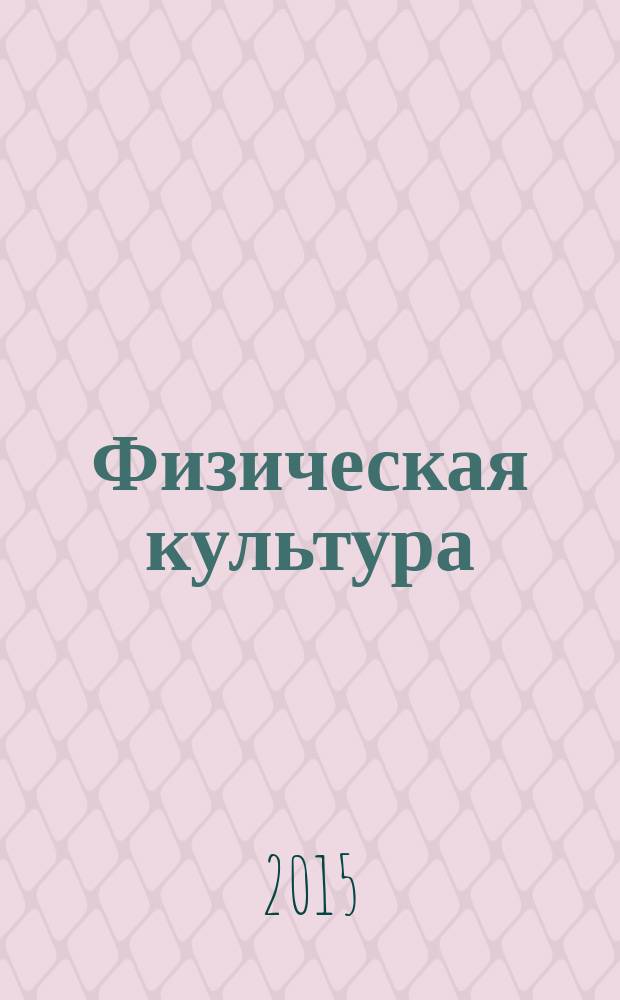 Физическая культура

2015